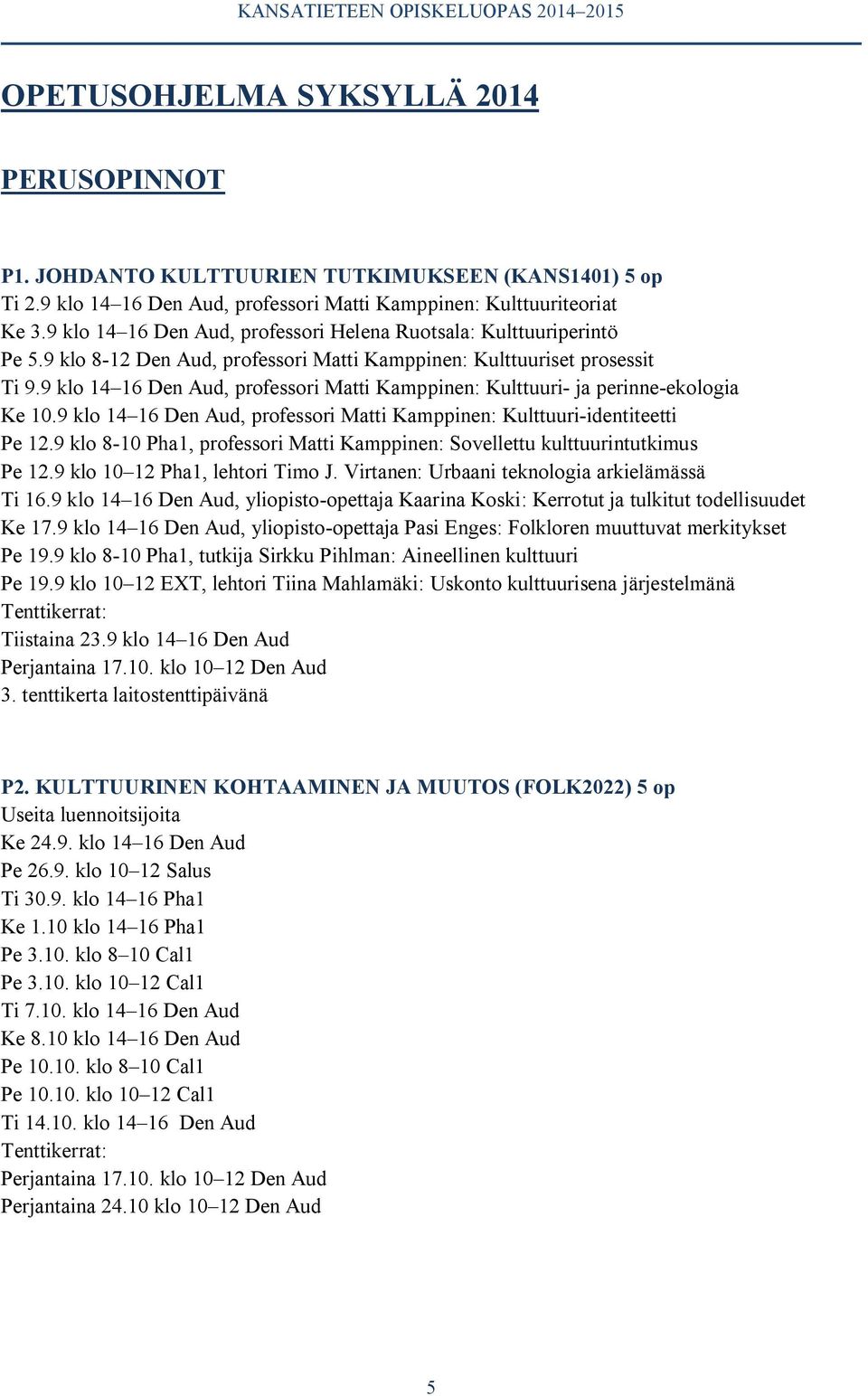 KANSATIETEEN OPISKELUOPAS 2014–2015

OPETUSOHJELMA SYKSYLLÄ 2014

PERUSOPINNOT

P1. JOHDANTO KULTTUURIEN TUTKIMUKSEEN (KANS1401) 5 op
Ti 2.9 klo 14–16 Den Aud, professori Matti Kamppinen: Kulttuuriteoriat
Ke 3.9 klo 14–16 Den Aud, professori Helena Ruotsala: Kulttuuriperintö
Pe 5.9 klo 8-12 Den Aud, professori Matti Kamppinen: Kulttuuriset prosessit
Ti 9.9 klo 14–16 Den Aud, professori Matti Kamppinen: Kulttuuri- ja perinne-ekologia
Ke 10.9 klo 14–16 Den Aud, professori Matti Kamppinen: Kulttuuri-identiteetti
Pe 12.9 klo 8-10 Pha1, professori Matti Kamppinen: Sovellettu kulttuurintutkimus
Pe 12.9 klo 10–12 Pha1, lehtori Timo J. Virtanen: Urbaani teknologia arkielämässä
Ti 16.9 klo 14–16 Den Aud, yliopisto-opettaja Kaarina Koski: Kerrotut ja tulkitut todellisuudet
Ke 17.9 klo 14–16 Den Aud, yliopisto-opettaja Pasi Enges: Folkloren muuttuvat merkitykset
Pe 19.9 klo 8-10 Pha1, tutkija Sirkku Pihlman: Aineellinen kulttuuri
Pe 19.9 klo 10–12 EXT, lehtori Tiina Mahlamäki: Uskonto kulttuurisena järjestelmänä
Tenttikerrat:
Tiistaina 23.9 klo 14–16 Den Aud
Perjantaina 17.10. klo 10–12 Den Aud
3. tenttikerta laitostenttipäivänä

P2. KULTTUURINEN KOHTAAMINEN JA MUUTOS (FOLK2022) 5 op
Useita luennoitsijoita
Ke 24.9. klo 14–16 Den Aud
Pe 26.9. klo 10–12 Salus
Ti 30.9. klo 14–16 Pha1
Ke 1.10 klo 14–16 Pha1
Pe 3.10. klo 8–10 Cal1
Pe 3.10. klo 10–12 Cal1
Ti 7.10. klo 14–16 Den Aud
Ke 8.10 klo 14–16 Den Aud
Pe 10.10. klo 8–10 Cal1
Pe 10.10. klo 10–12 Cal1
Ti 14.10. klo 14–16 Den Aud
Tenttikerrat:
Perjantaina 17.10. klo 10–12 Den Aud
Perjantaina 24.10 klo 10–12 Den Aud

5